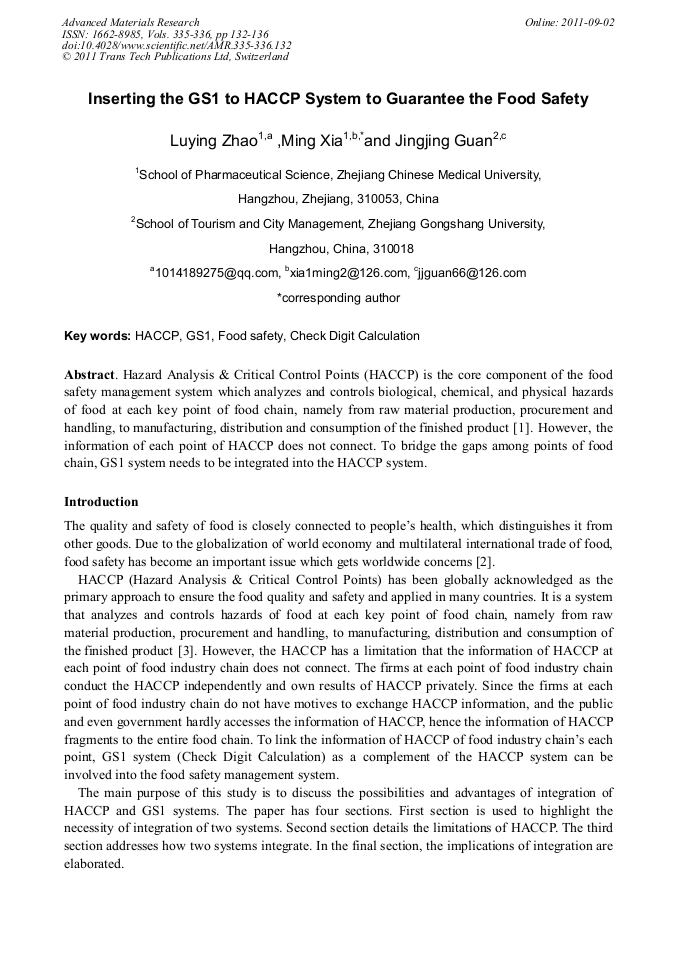 Advanced Materials Research
ISSN: 1662-8985, Vols. 335-336, pp 132-136
doi:10.4028/www.scientific.net/AMR.335-336.132
© 2011 Trans Tech Publications Ltd, Switzerland

Online: 2011-09-02

Inserting the GS1 to HACCP System to Guarantee the Food Safety

Luying Zhao$^{1,a}$ ,Ming Xia$^{1,b,*}$and Jingjing Guan$^{2,c}$

$^1$School of Pharmaceutical Science, Zhejiang Chinese Medical University, Hangzhou, Zhejiang, 310053, China

$^2$School of Tourism and City Management, Zhejiang Gongshang University, Hangzhou, China, 310018

$^a$1014189275@qq.com, $^b$xia1ming2@126.com, $^c$jjguan66@126.com

*corresponding author

Key words: HACCP, GS1, Food safety, Check Digit Calculation

Abstract. Hazard Analysis & Critical Control Points (HACCP) is the core component of the food safety management system which analyzes and controls biological, chemical, and physical hazards of food at each key point of food chain, namely from raw material production, procurement and handling, to manufacturing, distribution and consumption of the finished product [1]. However, the information of each point of HACCP does not connect. To bridge the gaps among points of food chain, GS1 system needs to be integrated into the HACCP system.

Introduction

The quality and safety of food is closely connected to people's health, which distinguishes it from other goods. Due to the globalization of world economy and multilateral international trade of food, food safety has become an important issue which gets worldwide concerns [2].

HACCP (Hazard Analysis & Critical Control Points) has been globally acknowledged as the primary approach to ensure the food quality and safety and applied in many countries. It is a system that analyzes and controls hazards of food at each key point of food chain, namely from raw material production, procurement and handling, to manufacturing, distribution and consumption of the finished product [3]. However, the HACCP has a limitation that the information of HACCP at each point of food industry chain does not connect. The firms at each point of food industry chain conduct the HACCP independently and own results of HACCP privately. Since the firms at each point of food industry chain do not have motives to exchange HACCP information, and the public and even government hardly accesses the information of HACCP, hence the information of HACCP fragments to the entire food chain. To link the information of HACCP of food industry chain's each point, GS1 system (Check Digit Calculation) as a complement of the HACCP system can be involved into the food safety management system.

The main purpose of this study is to discuss the possibilities and advantages of integration of HACCP and GS1 systems. The paper has four sections. First section is used to highlight the necessity of integration of two systems. Second section details the limitations of HACCP. The third section addresses how two systems integrate. In the final section, the implications of integration are elaborated.